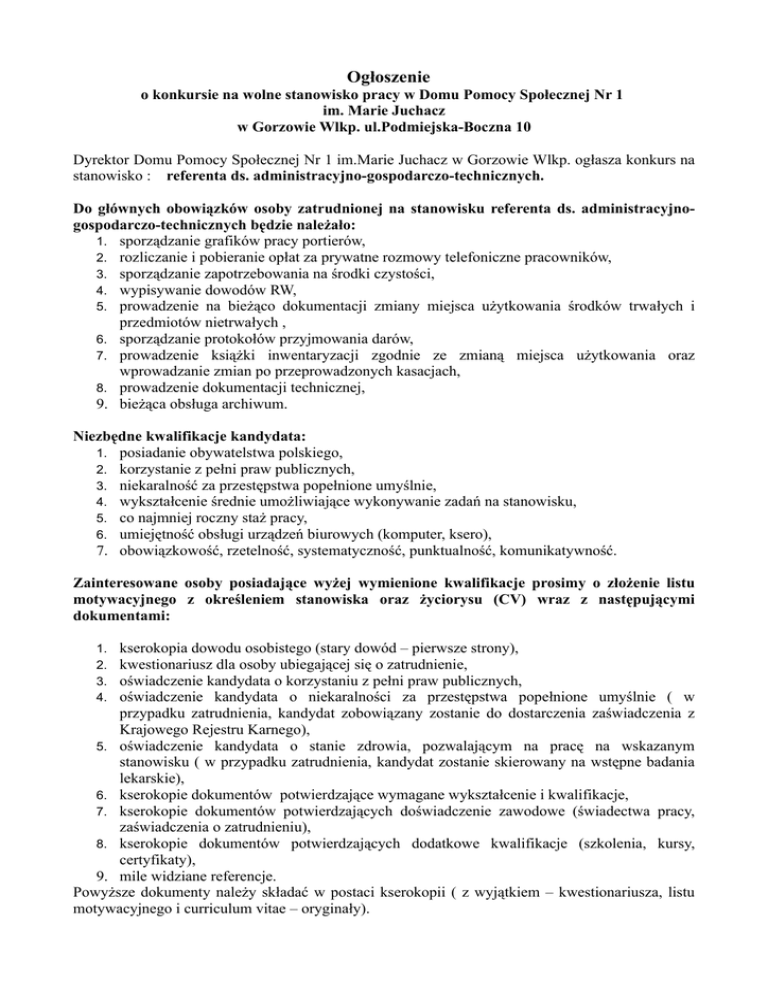 Ogłoszenie
o konkursie na wolne stanowisko pracy w Domu Pomocy Społecznej Nr 1
im. Marie Juchacz
w Gorzowie Wlkp. ul.Podmiejska-Boczna 10

Dyrektor Domu Pomocy Społecznej Nr 1 im.Marie Juchacz w Gorzowie Wlkp. ogłasza konkurs na stanowisko : referenta ds. administracyjno-gospodarczo-technicznych.

Do głównych obowiązków osoby zatrudnionej na stanowisku referenta ds. administracyjno-gospodarczo-technicznych będzie należało:
1. sporządzanie grafików pracy portierów,
2. rozliczanie i pobieranie opłat za prywatne rozmowy telefoniczne pracowników,
3. sporządzanie zapotrzebowania na środki czystości,
4. wypisywanie dowodów RW,
5. prowadzenie na bieżąco dokumentacji zmiany miejsca użytkowania środków trwałych i przedmiotów nietrwałych ,
6. sporządzanie protokołów przyjmowania darów,
7. prowadzenie książki inwentaryzacji zgodnie ze zmianą miejsca użytkowania oraz wprowadzanie zmian po przeprowadzonych kasacjach,
8. prowadzenie dokumentacji technicznej,
9. bieżąca obsługa archiwum.

Niezbędne kwalifikacje kandydata:
1. posiadanie obywatelstwa polskiego,
2. korzystanie z pełni praw publicznych,
3. niekaralność za przestępstwa popełnione umyślnie,
4. wykształcenie średnie umożliwiające wykonywanie zadań na stanowisku,
5. co najmniej roczny staż pracy,
6. umiejętność obsługi urządzeń biurowych (komputer, ksero),
7. obowiązkowość, rzetelność, systematyczność, punktualność, komunikatywność.

Zainteresowane osoby posiadające wyżej wymienione kwalifikacje prosimy o złożenie listu motywacyjnego z określeniem stanowiska oraz życiorysu (CV) wraz z następującymi dokumentami:

1. kserokopia dowodu osobistego (stary dowód – pierwsze strony),
2. kwestionariusz dla osoby ubiegającej się o zatrudnienie,
3. oświadczenie kandydata o korzystaniu z pełni praw publicznych,
4. oświadczenie kandydata o niekaralności za przestępstwa popełnione umyślnie ( w przypadku zatrudnienia, kandydat zobowiązany zostanie do dostarczenia zaświadczenia z Krajowego Rejestru Karnego),
5. oświadczenie kandydata o stanie zdrowia, pozwalającym na pracę na wskazanym stanowisku ( w przypadku zatrudnienia, kandydat zostanie skierowany na wstępne badania lekarskie),
6. kserokopie dokumentów potwierdzające wymagane wykształcenie i kwalifikacje,
7. kserokopie dokumentów potwierdzających doświadczenie zawodowe (świadectwa pracy, zaświadczenia o zatrudnieniu),
8. kserokopie dokumentów potwierdzających dodatkowe kwalifikacje (szkolenia, kursy, certyfikaty),
9. mile widziane referencje.
Powyższe dokumenty należy składać w postaci kserokopii ( z wyjątkiem – kwestionariusza, listu motywacyjnego i curriculum vitae – oryginały).